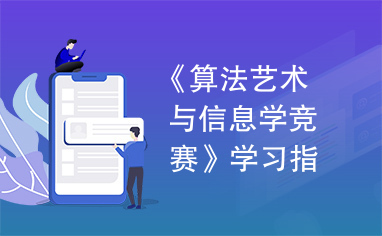 《算法艺术与信息学竞赛》学习指